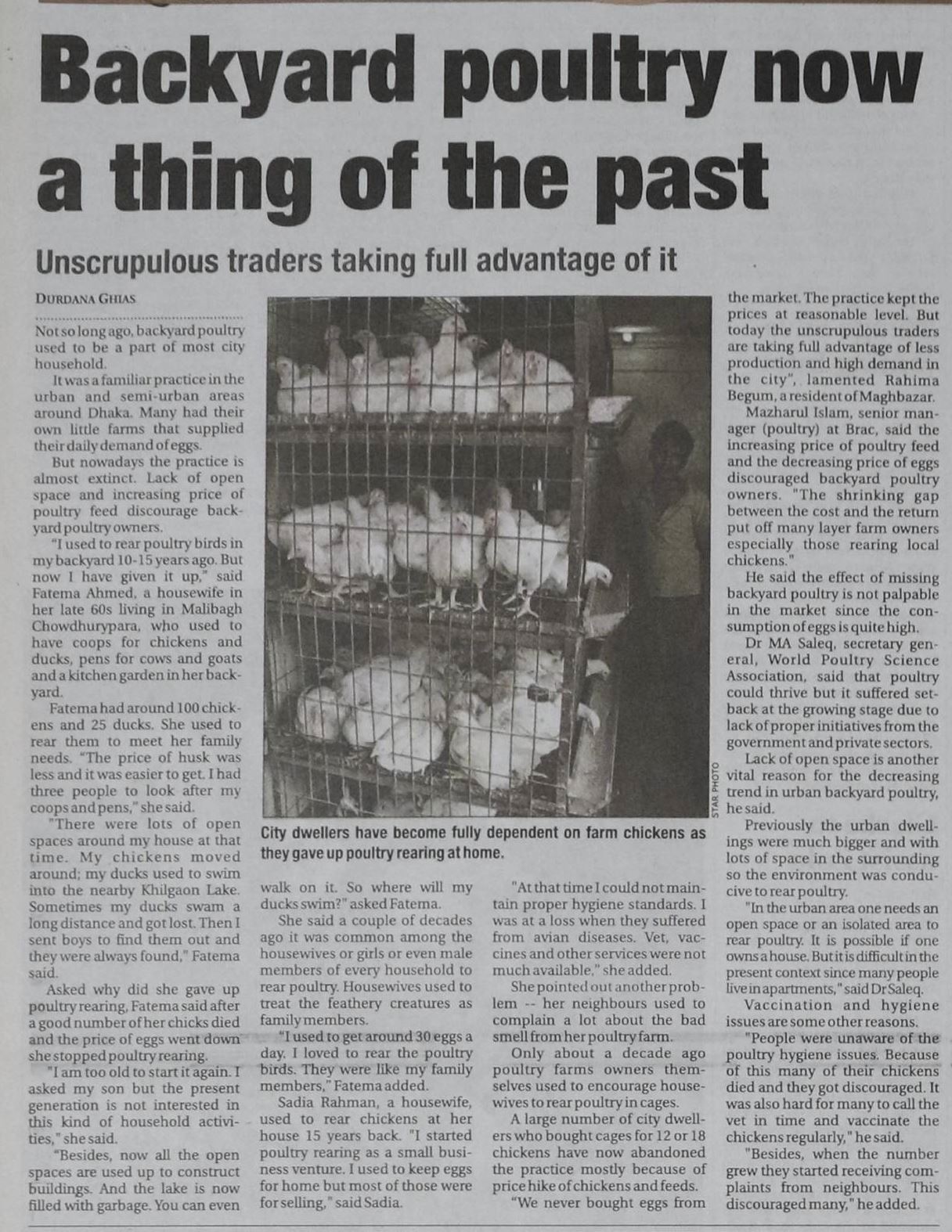 Backyard poultry now a thing of the past

Unscrupulous traders taking full advantage of it

DURDANA GHIAS

Not so long ago, backyard poultry used to be a part of most city household.

It was a familiar practice in the urban and semi-urban areas around Dhaka. Many had their own little farms that supplied their daily demand of eggs.

But nowadays the practice is almost extinct. Lack of open space and increasing price of poultry feed discourage backyard poultry owners.

"I used to rear poultry birds in my backyard 10-15 years ago. But now I have given it up," said Fatema Ahmed, a housewife in her late 60s living in Malibagh Chowdhurypara, who used to have coops for chickens and ducks, pens for cows and goats and a kitchen garden in her backyard.

Fatema had around 100 chickens and 25 ducks. She used to rear them to meet her family needs. "The price of husk was less and it was easier to get. I had three people to look after my coops and pens," she said.

"There were lots of open spaces around my house at that time. My chickens moved around; my ducks used to swim into the nearby Khilgaon Lake. Sometimes my ducks swam a long distance and got lost. Then I sent boys to find them out and they were always found," Fatema said.

Asked why did she gave up poultry rearing, Fatema said after a good number of her chicks died and the price of eggs went down she stopped poultry rearing.

"I am too old to start it again. I asked my son but the present generation is not interested in this kind of household activities," she said.

"Besides, now all the open spaces are used up to construct buildings. And the lake is now filled with garbage. You can even walk on it. So where will my ducks swim?" asked Fatema.

She said a couple of decades ago it was common among the housewives or girls or even male members of every household to rear poultry. Housewives used to treat the feathery creatures as family members.

"I used to get around 30 eggs a day. I loved to rear the poultry birds. They were like my family members," Fatema added.

Sadia Rahman, a housewife, used to rear chickens at her house 15 years back. "I started poultry rearing as a small business venture. I used to keep eggs for home but most of those were for selling," said Sadia.

"At that time I could not maintain proper hygiene standards. I was at a loss when they suffered from avian diseases. Vet, vaccines and other services were not much available," she added.

She pointed out another problem -- her neighbours used to complain a lot about the bad smell from her poultry farm.

Only about a decade ago poultry farms owners themselves used to encourage housewives to rear poultry in cages.

A large number of city dwellers who bought cages for 12 or 18 chickens have now abandoned the practice mostly because of price hike of chickens and feeds.

"We never bought eggs from the market. The practice kept the prices at reasonable level. But today the unscrupulous traders are taking full advantage of less production and high demand in the city", lamented Rahima Begum, a resident of Maghbazar.

Mazharul Islam, senior manager (poultry) at Brac, said the increasing price of poultry feed and the decreasing price of eggs discouraged backyard poultry owners. "The shrinking gap between the cost and the return put off many layer farm owners especially those rearing local chickens."

He said the effect of missing backyard poultry is not palpable in the market since the consumption of eggs is quite high.

Dr MA Saleq, secretary general, World Poultry Science Association, said that poultry could thrive but it suffered setback at the growing stage due to lack of proper initiatives from the government and private sectors.

Lack of open space is another vital reason for the decreasing trend in urban backyard poultry, he said.

Previously the urban dwellings were much bigger and with lots of space in the surrounding so the environment was conducive to rear poultry.

"In the urban area one needs an open space or an isolated area to rear poultry. It is possible if one owns a house. But it is difficult in the present context since many people live in apartments," said Dr Saleq.

Vaccination and hygiene issues are some other reasons.

"People were unaware of the poultry hygiene issues. Because of this many of their chickens died and they got discouraged. It was also hard for many to call the vet in time and vaccinate the chickens regularly," he said.

"Besides, when the number grew they started receiving complaints from neighbours. This discouraged many," he added.

STAR PHOTO

City dwellers have become fully dependent on farm chickens as they gave up poultry rearing at home.